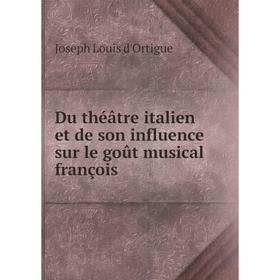 Joseph Louis d'Ortigue

Du théâtre italien et de son influence sur le goût musical françois